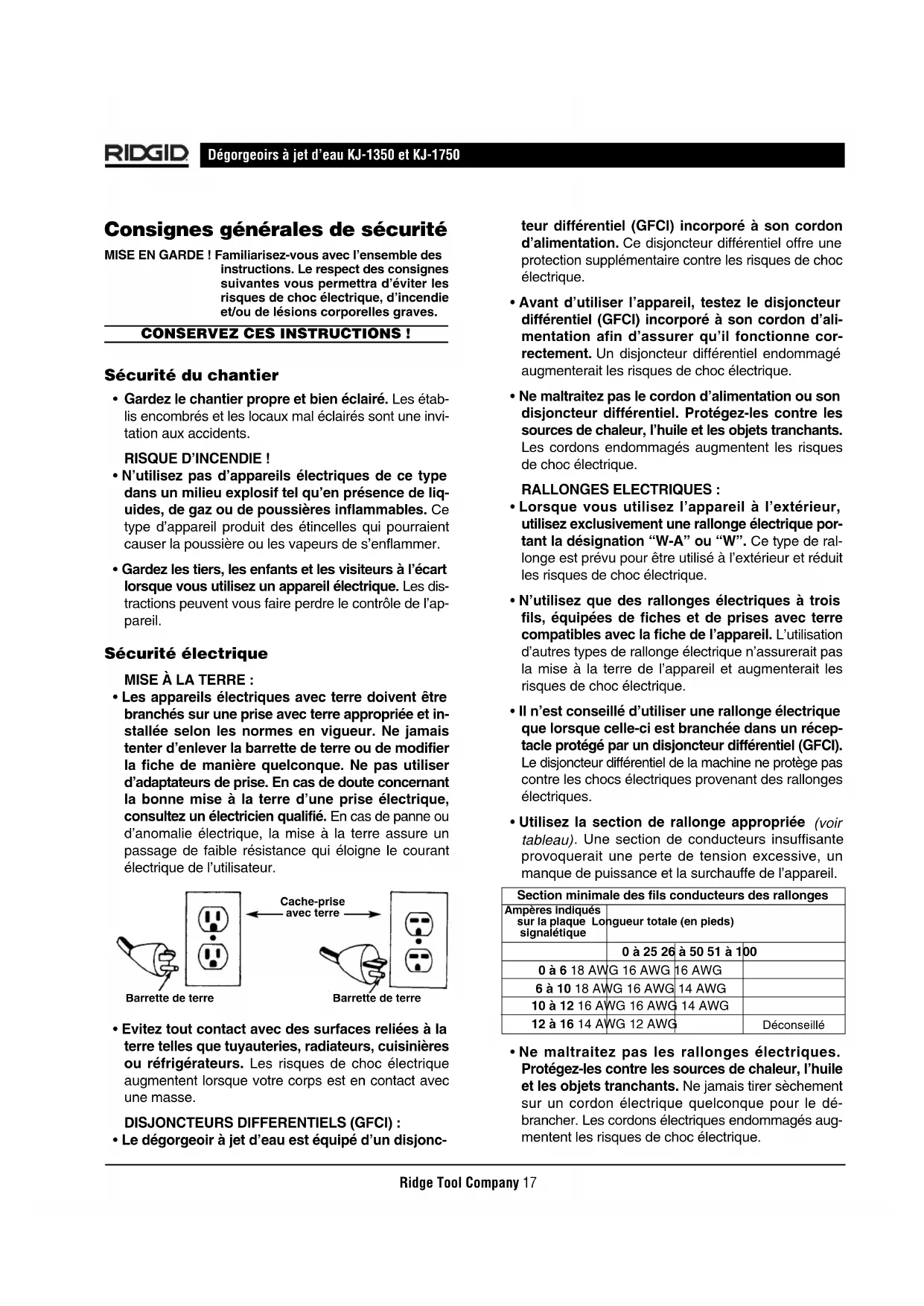 RIDGID Dégorgeoirs à jet d'eau KJ-1350 et KJ-1750

Consignes générales de sécurité

MISE EN GARDE ! Familiarisez-vous avec l'ensemble des instructions. Le respect des consignes suivantes vous permettra d'éviter les risques de choc électrique, d'incendie et/ou de lésions corporelles graves.

CONSERVEZ CES INSTRUCTIONS !

Sécurité du chantier

• Gardez le chantier propre et bien éclairé. Les établis encombrés et les locaux mal éclairés sont une invitation aux accidents.

RISQUE D'INCENDIE !

• N'utilisez pas d'appareils électriques de ce type dans un milieu explosif tel qu'en présence de liquides, de gaz ou de poussières inflammables. Ce type d'appareil produit des étincelles qui pourraient causer la poussière ou les vapeurs de s'enflammer.

• Gardez les tiers, les enfants et les visiteurs à l'écart lorsque vous utilisez un appareil électrique. Les distractions peuvent vous faire perdre le contrôle de l'appareil.

Sécurité électrique

MISE À LA TERRE :

• Les appareils électriques avec terre doivent être branchés sur une prise avec terre appropriée et installée selon les normes en vigueur. Ne jamais tenter d'enlever la barrette de terre ou de modifier la fiche de manière quelconque. Ne pas utiliser d'adaptateurs de prise. En cas de doute concernant la bonne mise à la terre d'une prise électrique, consultez un électricien qualifié. En cas de panne ou d'anomalie électrique, la mise à la terre assure un passage de faible résistance qui éloigne le courant électrique de l'utilisateur.

Cache-prise avec terre

Barrette de terre

Barrette de terre

• Evitez tout contact avec des surfaces reliées à la terre telles que tuyauteries, radiateurs, cuisinières ou réfrigérateurs. Les risques de choc électrique augmentent lorsque votre corps est en contact avec une masse.

DISJONCTEURS DIFFERENTIELS (GFCI) :

• Le dégorgeoir à jet d'eau est équipé d'un disjoncteur différentiel (GFCI) incorporé à son cordon d'alimentation. Ce disjoncteur différentiel offre une protection supplémentaire contre les risques de choc électrique.

• Avant d'utiliser l'appareil, testez le disjoncteur différentiel (GFCI) incorporé à son cordon d'alimentation afin d'assurer qu'il fonctionne correctement. Un disjoncteur différentiel endommagé augmenterait les risques de choc électrique.

• Ne maltraitez pas le cordon d'alimentation ou son disjoncteur différentiel. Protégez-les contre les sources de chaleur, l'huile et les objets tranchants. Les cordons endommagés augmentent les risques de choc électrique.

RALLONGES ELECTRIQUES :

• Lorsque vous utilisez l'appareil à l'extérieur, utilisez exclusivement une rallonge électrique portant la désignation "W-A" ou "W". Ce type de rallonge est prévu pour être utilisé à l'extérieur et réduit les risques de choc électrique.

• N'utilisez que des rallonges électriques à trois fils, équipées de fiches et de prises avec terre compatibles avec la fiche de l'appareil. L'utilisation d'autres types de rallonge électrique n'assurerait pas la mise à la terre de l'appareil et augmenterait les risques de choc électrique.

• Il n'est conseillé d'utiliser une rallonge électrique que lorsque celle-ci est branchée dans un réceptacle protégé par un disjoncteur différentiel (GFCI). Le disjoncteur différentiel de la machine ne protège pas contre les chocs électriques provenant des rallonges électriques.

• Utilisez la section de rallonge appropriée (voir tableau). Une section de conducteurs insuffisante provoquerait une perte de tension excessive, un manque de puissance et la surchauffe de l'appareil.

Section minimale des fils conducteurs des rallonges

| Ampères indiqués sur la plaque signalétique | Longueur totale (en pieds) | | |
|---|---|---|---|
| | 0 à 25 | 26 à 50 | 51 à 100 |
| 0 à 6 | 18 AWG | 16 AWG | 16 AWG |
| 6 à 10 | 18 AWG | 16 AWG | 14 AWG |
| 10 à 12 | 16 AWG | 16 AWG | 14 AWG |
| 12 à 16 | 14 AWG | 12 AWG | Déconseillé |

• Ne maltraitez pas les rallonges électriques. Protégez-les contre les sources de chaleur, l'huile et les objets tranchants. Ne jamais tirer sèchement sur un cordon électrique quelconque pour le débrancher. Les cordons électriques endommagés augmentent les risques de choc électrique.

Ridge Tool Company 17